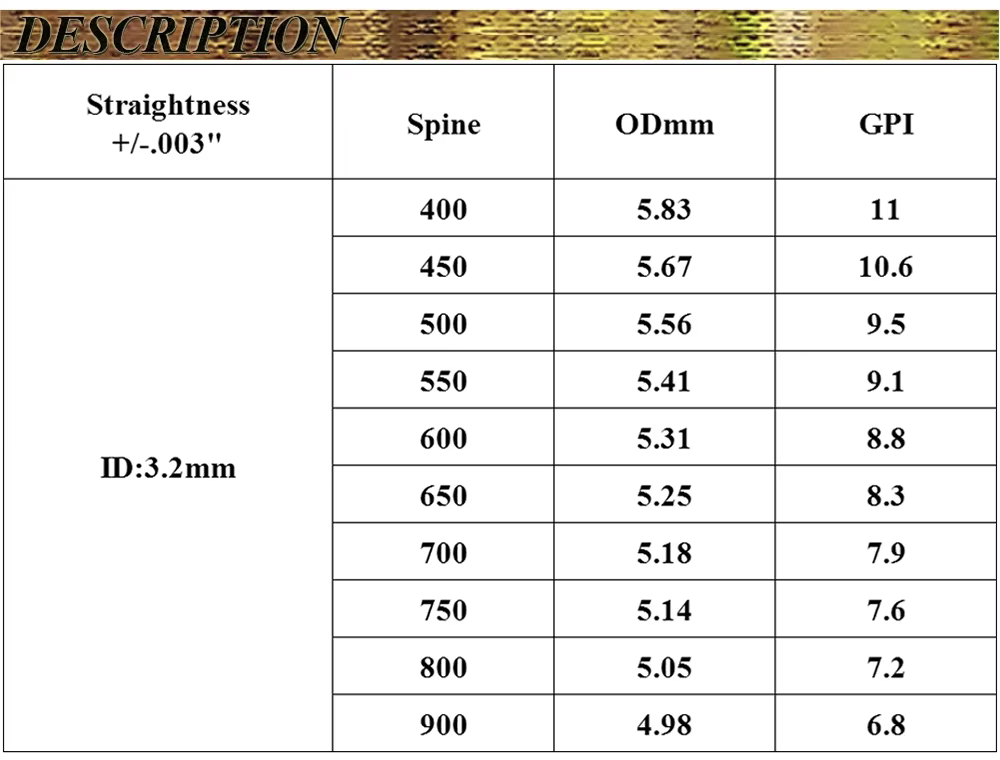 DESCRIPTION

| Straightness +/-.003" | Spine | ODmm | GPI |
|---|---|---|---|
| ID:3.2mm | 400 | 5.83 | 11 |
| | 450 | 5.67 | 10.6 |
| | 500 | 5.56 | 9.5 |
| | 550 | 5.41 | 9.1 |
| | 600 | 5.31 | 8.8 |
| | 650 | 5.25 | 8.3 |
| | 700 | 5.18 | 7.9 |
| | 750 | 5.14 | 7.6 |
| | 800 | 5.05 | 7.2 |
| | 900 | 4.98 | 6.8 |